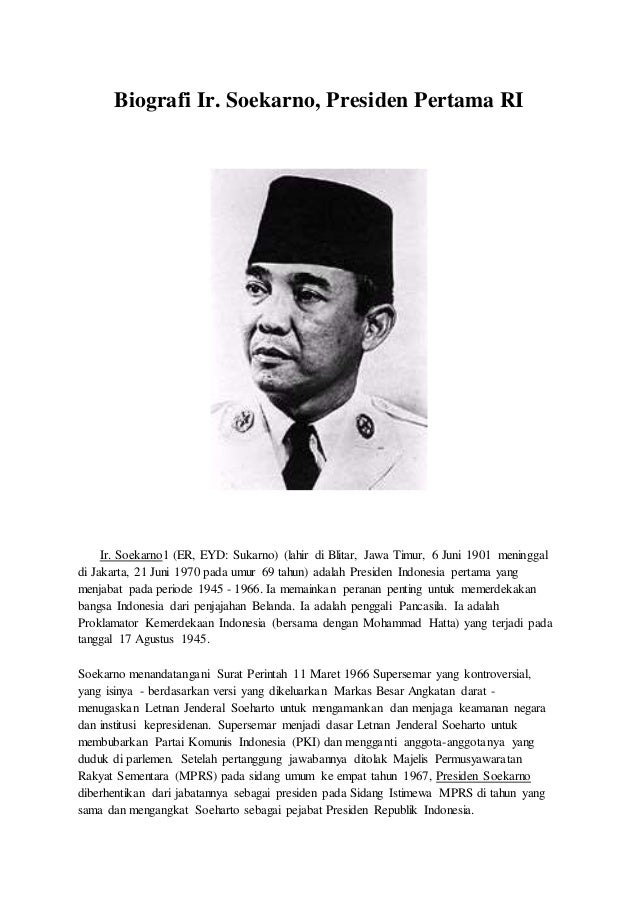 Biografi Ir. Soekarno, Presiden Pertama RI

Ir. Soekarno1 (ER, EYD: Sukarno) (lahir di Blitar, Jawa Timur, 6 Juni 1901 meninggal di Jakarta, 21 Juni 1970 pada umur 69 tahun) adalah Presiden Indonesia pertama yang menjabat pada periode 1945 - 1966. Ia memainkan peranan penting untuk memerdekakan bangsa Indonesia dari penjajahan Belanda. Ia adalah penggali Pancasila. Ia adalah Proklamator Kemerdekaan Indonesia (bersama dengan Mohammad Hatta) yang terjadi pada tanggal 17 Agustus 1945.

Soekarno menandatangani Surat Perintah 11 Maret 1966 Supersemar yang kontroversial, yang isinya - berdasarkan versi yang dikeluarkan Markas Besar Angkatan darat - menugaskan Letnan Jenderal Soeharto untuk mengamankan dan menjaga keamanan negara dan institusi kepresidenan. Supersemar menjadi dasar Letnan Jenderal Soeharto untuk membubarkan Partai Komunis Indonesia (PKI) dan mengganti anggota-anggotanya yang duduk di parlemen. Setelah pertanggung jawabannya ditolak Majelis Permusyawaratan Rakyat Sementara (MPRS) pada sidang umum ke empat tahun 1967, Presiden Soekarno diberhentikan dari jabatannya sebagai presiden pada Sidang Istimewa MPRS di tahun yang sama dan mengangkat Soeharto sebagai pejabat Presiden Republik Indonesia.